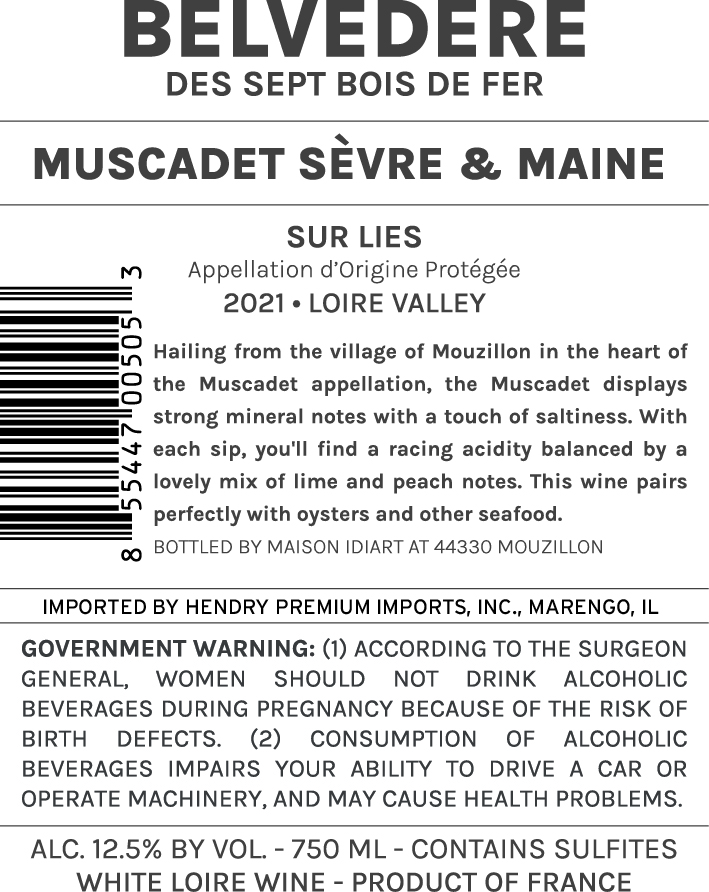 BELVEDERE
DES SEPT BOIS DE FER

MUSCADET SÈVRE & MAINE

SUR LIES
Appellation d'Origine Protégée
2021 • LOIRE VALLEY

8 55447 00505 3

Hailing from the village of Mouzillon in the heart of the Muscadet appellation, the Muscadet displays strong mineral notes with a touch of saltiness. With each sip, you'll find a racing acidity balanced by a lovely mix of lime and peach notes. This wine pairs perfectly with oysters and other seafood.
BOTTLED BY MAISON IDIART AT 44330 MOUZILLON

IMPORTED BY HENDRY PREMIUM IMPORTS, INC., MARENGO, IL

GOVERNMENT WARNING: (1) ACCORDING TO THE SURGEON GENERAL, WOMEN SHOULD NOT DRINK ALCOHOLIC BEVERAGES DURING PREGNANCY BECAUSE OF THE RISK OF BIRTH DEFECTS. (2) CONSUMPTION OF ALCOHOLIC BEVERAGES IMPAIRS YOUR ABILITY TO DRIVE A CAR OR OPERATE MACHINERY, AND MAY CAUSE HEALTH PROBLEMS.

ALC. 12.5% BY VOL. - 750 ML - CONTAINS SULFITES
WHITE LOIRE WINE - PRODUCT OF FRANCE